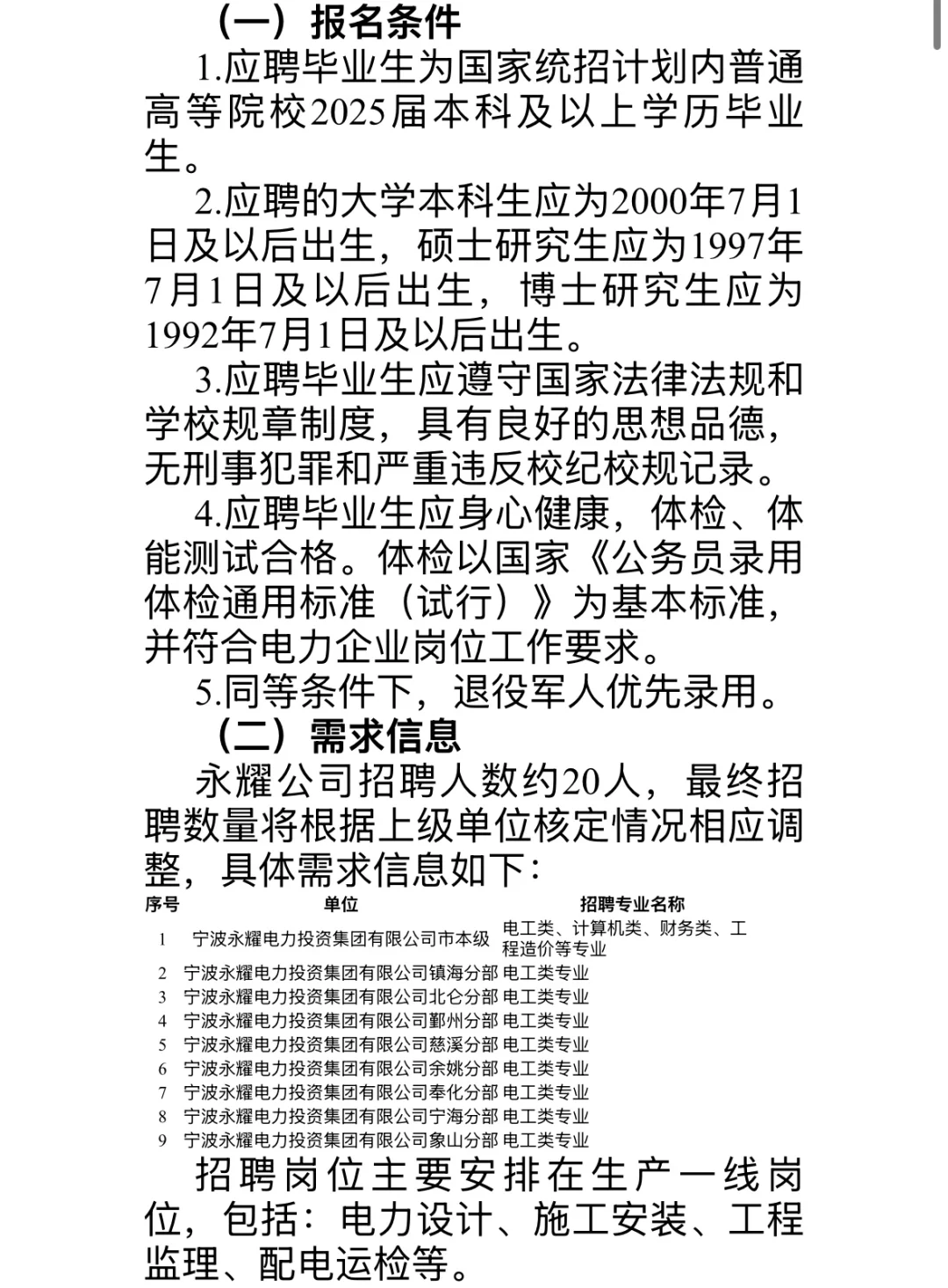 （一）报名条件

1.应聘毕业生为国家统招计划内普通高等院校2025届本科及以上学历毕业生。

2.应聘的大学本科生应为2000年7月1日及以后出生，硕士研究生应为1997年7月1日及以后出生，博士研究生应为1992年7月1日及以后出生。

3.应聘毕业生应遵守国家法律法规和学校规章制度，具有良好的思想品德，无刑事犯罪和严重违反校纪校规记录。

4.应聘毕业生应身心健康，体检、体能测试合格。体检以国家《公务员录用体检通用标准（试行）》为基本标准，并符合电力企业岗位工作要求。

5.同等条件下，退役军人优先录用。

（二）需求信息

永耀公司招聘人数约20人，最终招聘数量将根据上级单位核定情况相应调整，具体需求信息如下：

| 序号 | 单位 | 招聘专业名称 |
|---|---|---|
| 1 | 宁波永耀电力投资集团有限公司市本级 | 电工类、计算机类、财务类、工程造价等专业 |
| 2 | 宁波永耀电力投资集团有限公司镇海分部 | 电工类专业 |
| 3 | 宁波永耀电力投资集团有限公司北仑分部 | 电工类专业 |
| 4 | 宁波永耀电力投资集团有限公司鄞州分部 | 电工类专业 |
| 5 | 宁波永耀电力投资集团有限公司慈溪分部 | 电工类专业 |
| 6 | 宁波永耀电力投资集团有限公司余姚分部 | 电工类专业 |
| 7 | 宁波永耀电力投资集团有限公司奉化分部 | 电工类专业 |
| 8 | 宁波永耀电力投资集团有限公司宁海分部 | 电工类专业 |
| 9 | 宁波永耀电力投资集团有限公司象山分部 | 电工类专业 |

招聘岗位主要安排在生产一线岗位，包括：电力设计、施工安装、工程监理、配电运检等。